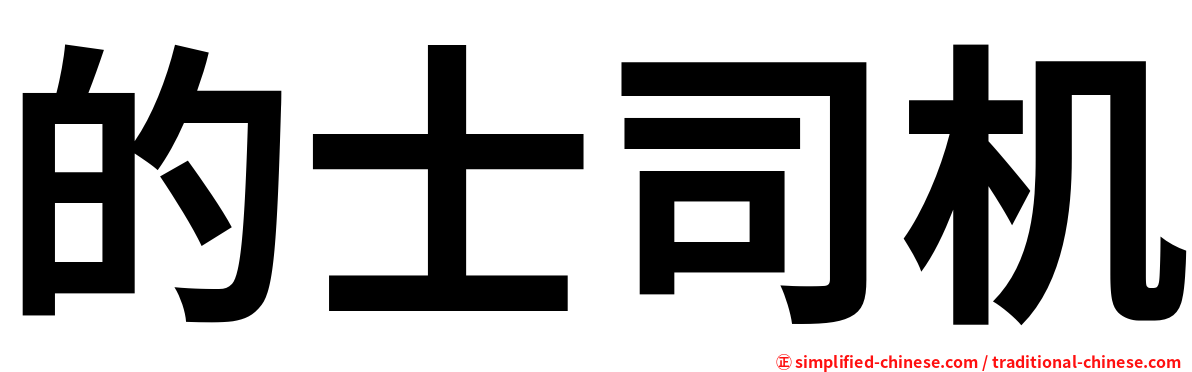 的士司机

㊣ simplified-chinese.com / traditional-chinese.com